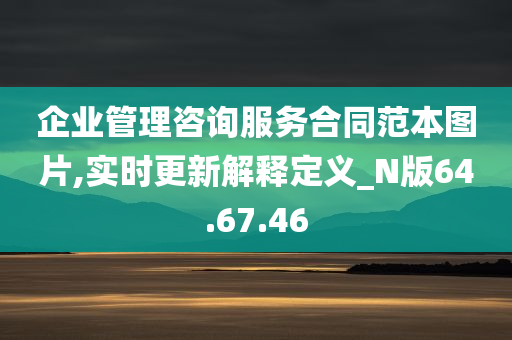 企业管理咨询服务合同范本图片,实时更新解释定义_N版64.67.46